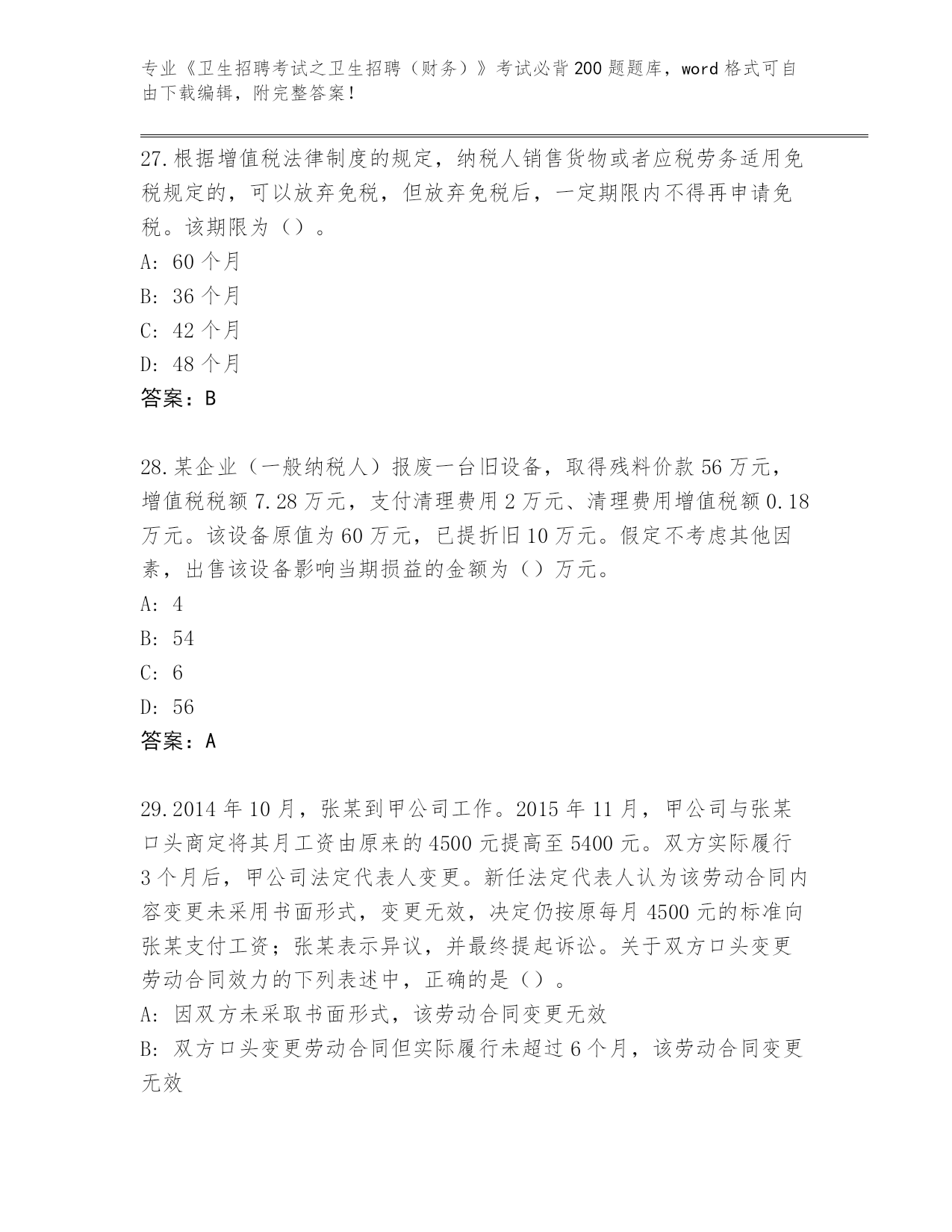 专业《卫生招聘考试之卫生招聘（财务）》考试必背200题题库，word格式可自由下载编辑，附完整答案！

27.根据增值税法律制度的规定，纳税人销售货物或者应税劳务适用免税规定的，可以放弃免税，但放弃免税后，一定期限内不得再申请免税。该期限为（）。
A: 60个月
B: 36个月
C: 42个月
D: 48个月
答案：B

28.某企业（一般纳税人）报废一台旧设备，取得残料价款56万元，增值税税额7.28万元，支付清理费用2万元、清理费用增值税额0.18万元。该设备原值为60万元，已提折旧10万元。假定不考虑其他因素，出售该设备影响当期损益的金额为（）万元。
A: 4
B: 54
C: 6
D: 56
答案：A

29.2014年10月，张某到甲公司工作。2015年11月，甲公司与张某口头商定将其月工资由原来的4500元提高至5400元。双方实际履行3个月后，甲公司法定代表人变更。新任法定代表人认为该劳动合同内容变更未采用书面形式，变更无效，决定仍按原每月4500元的标准向张某支付工资；张某表示异议，并最终提起诉讼。关于双方口头变更劳动合同效力的下列表述中，正确的是（）。
A: 因双方未采取书面形式，该劳动合同变更无效
B: 双方口头变更劳动合同但实际履行未超过6个月，该劳动合同变更无效